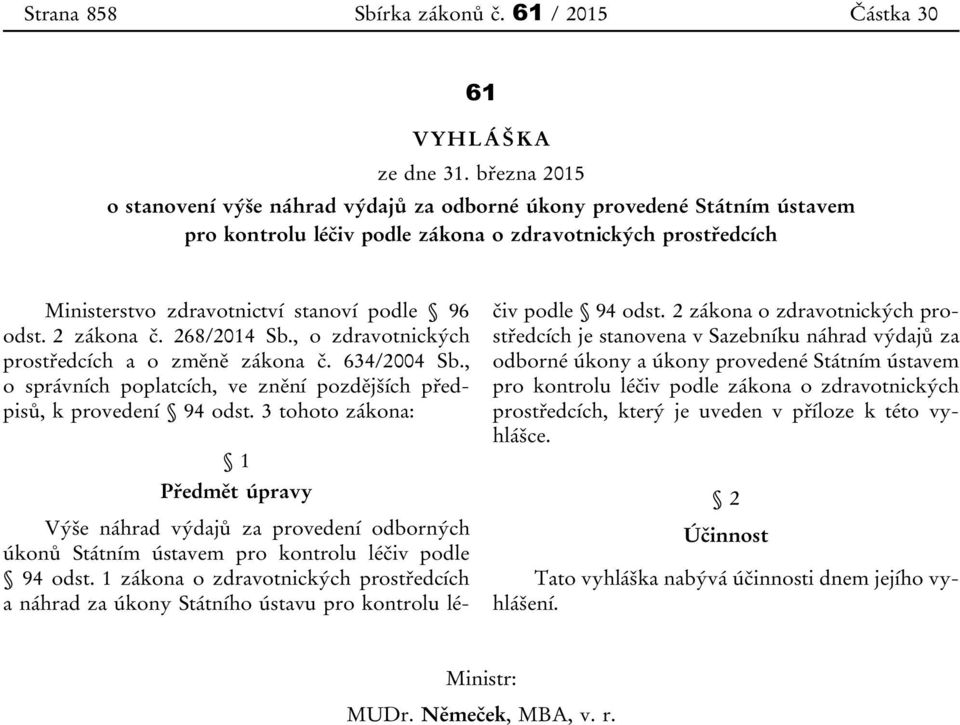 Strana 858 Sbírka zákonů č. 61 / 2015 Částka 30

61

VYHLÁŠKA

ze dne 31. března 2015

o stanovení výše náhrad výdajů za odborné úkony provedené Státním ústavem pro kontrolu léčiv podle zákona o zdravotnických prostředcích

Ministerstvo zdravotnictví stanoví podle § 96 odst. 2 zákona č. 268/2014 Sb., o zdravotnických prostředcích a o změně zákona č. 634/2004 Sb., o správních poplatcích, ve znění pozdějších předpisů, k provedení § 94 odst. 3 tohoto zákona:

§ 1

Předmět úpravy

Výše náhrad výdajů za provedení odborných úkonů Státním ústavem pro kontrolu léčiv podle § 94 odst. 1 zákona o zdravotnických prostředcích a náhrad za úkony Státního ústavu pro kontrolu léčiv podle § 94 odst. 2 zákona o zdravotnických prostředcích je stanovena v Sazebníku náhrad výdajů za odborné úkony a úkony provedené Státním ústavem pro kontrolu léčiv podle zákona o zdravotnických prostředcích, který je uveden v příloze k této vyhlášce.

§ 2

Účinnost

Tato vyhláška nabývá účinnosti dnem jejího vyhlášení.

Ministr:

MUDr. Němeček, MBA, v. r.